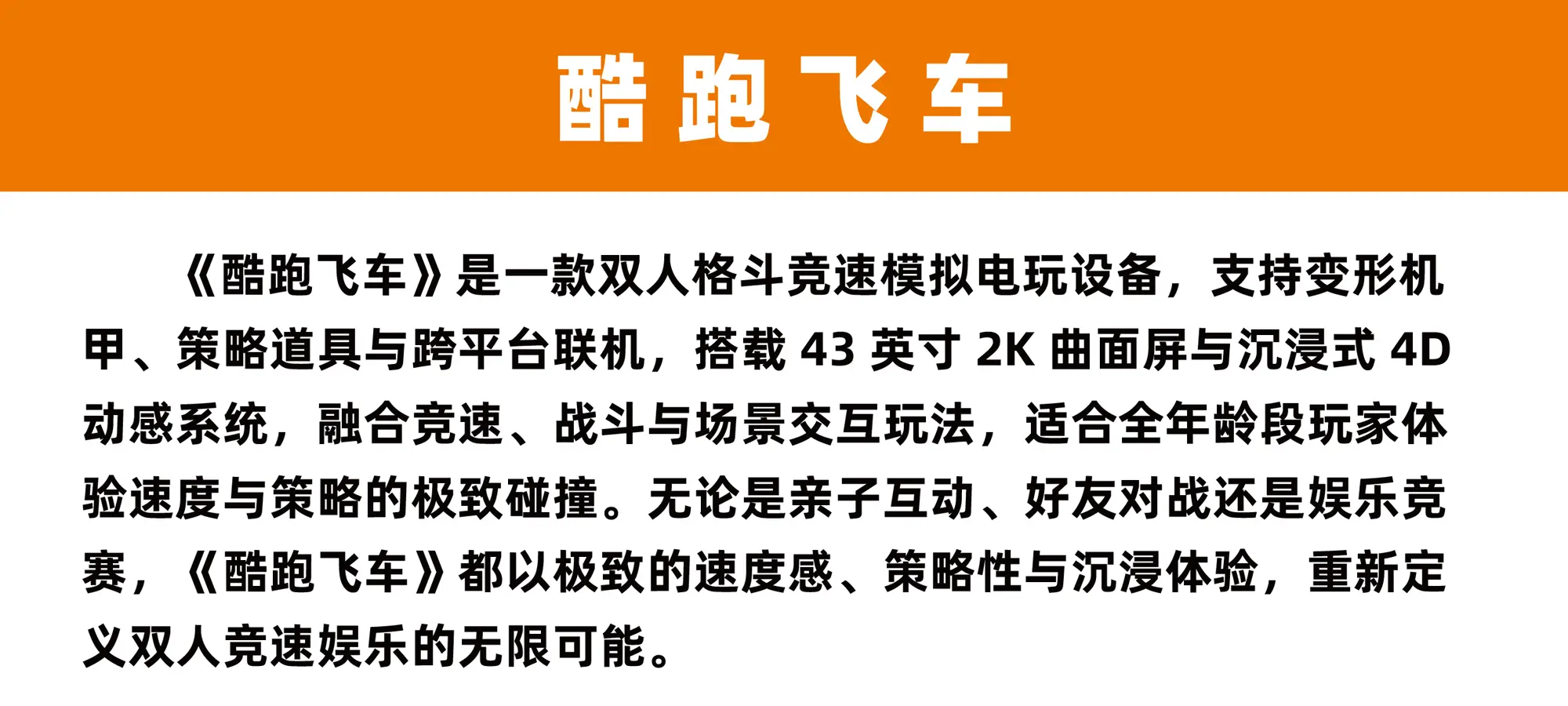 酷跑飞车

《酷跑飞车》是一款双人格斗竞速模拟电玩设备，支持变形机甲、策略道具与跨平台联机，搭载 43 英寸 2K 曲面屏与沉浸式 4D 动感系统，融合竞速、战斗与场景交互玩法，适合全年龄段玩家体验速度与策略的极致碰撞。无论是亲子互动、好友对战还是娱乐竞赛，《酷跑飞车》都以极致的速度感、策略性与沉浸体验，重新定义双人竞速娱乐的无限可能。